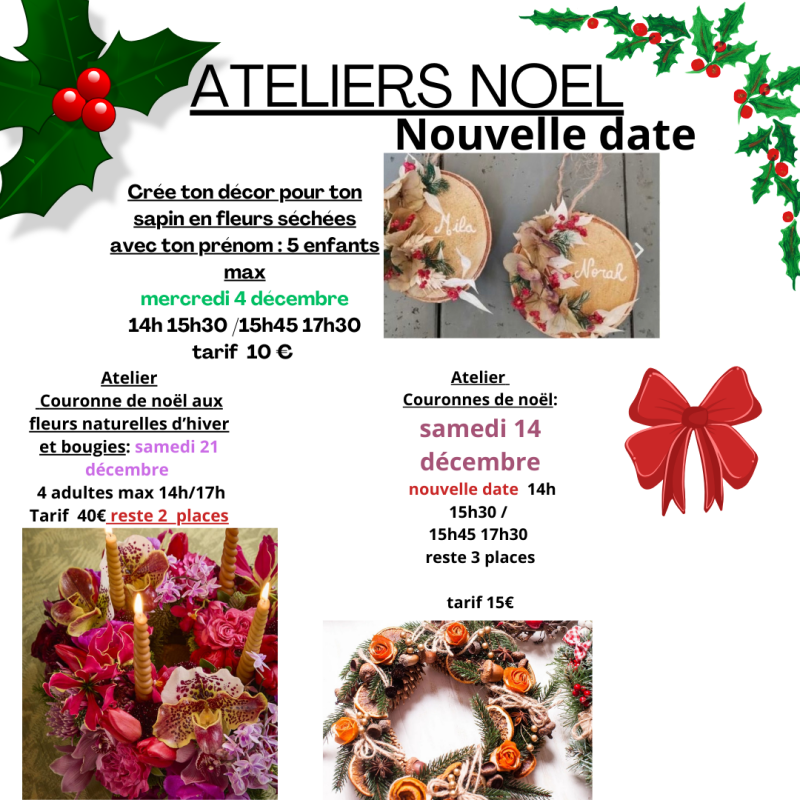 ATELIERS NOEL

Nouvelle date

Crée ton décor pour ton sapin en fleurs séchées avec ton prénom : 5 enfants max

mercredi 4 décembre

14h 15h30 /15h45 17h30

tarif 10 €

Mila

Norah

Atelier

Couronne de noël aux fleurs naturelles d'hiver et bougies: samedi 21 décembre

4 adultes max 14h/17h

Tarif 40€ reste 2 places

Atelier

Couronnes de noël:

samedi 14 décembre

nouvelle date 14h 15h30 /

15h45 17h30

reste 3 places

tarif 15€